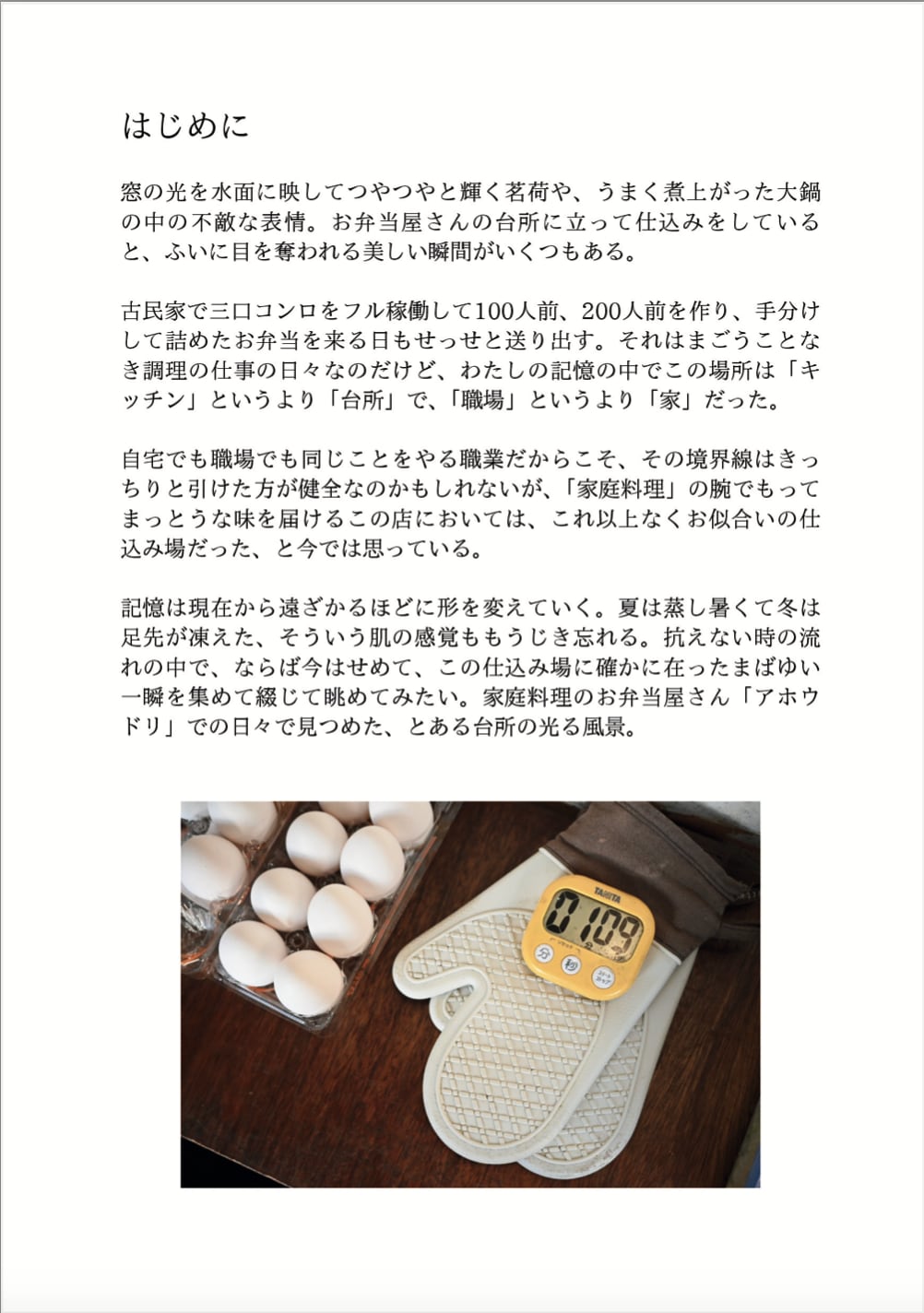 はじめに

窓の光を水面に映してつやつやと輝く茗荷や、うまく煮上がった大鍋の中の不敵な表情。お弁当屋さんの台所に立って仕込みをしていると、ふいに目を奪われる美しい瞬間がいくつもある。

古民家で三口コンロをフル稼働して100人前、200人前を作り、手分けして詰めたお弁当を来る日もせっせと送り出す。それはまごうことなき調理の仕事の日々なのだけど、わたしの記憶の中でこの場所は「キッチン」というより「台所」で、「職場」というより「家」だった。

自宅でも職場でも同じことをやる職業だからこそ、その境界線はきっちりと引けた方が健全なのかもしれないが、「家庭料理」の腕でもってまっとうな味を届けるこの店においては、これ以上なくお似合いの仕込み場だった、と今では思っている。

記憶は現在から遠ざかるほどに形を変えていく。夏は蒸し暑くて冬は足先が凍えた、そういう肌の感覚ももうじき忘れる。抗えない時の流れの中で、ならば今はせめて、この仕込み場に確かに在ったまばゆい一瞬を集めて綴じて眺めてみたい。家庭料理のお弁当屋さん「アホウドリ」での日々で見つめた、とある台所の光る風景。

TANITA
0109
分
秒
スタート
ストップ